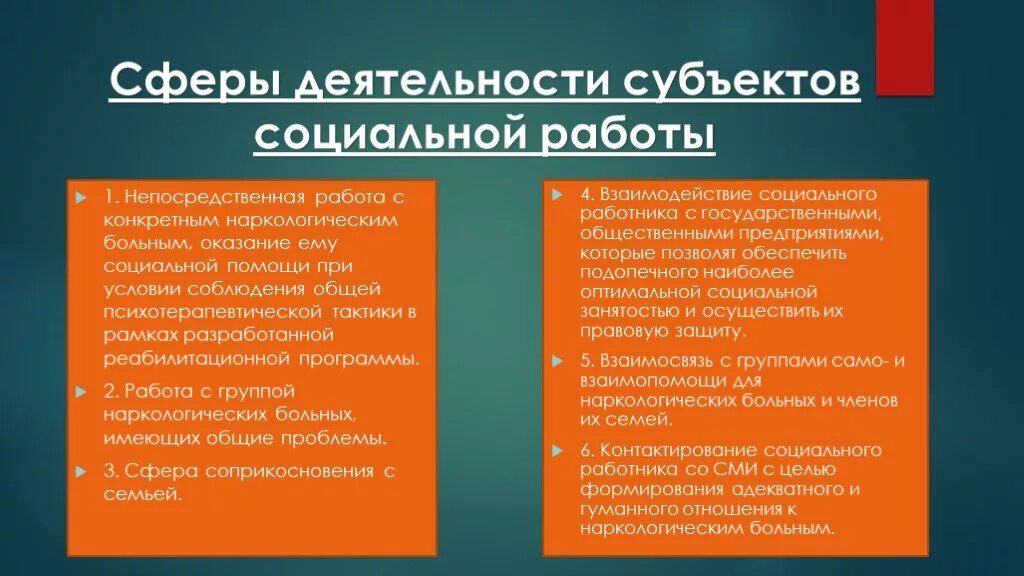 Сферы деятельности субъектов социальной работы

1. Непосредственная работа с конкретным наркологическим больным, оказание ему социальной помощи при условии соблюдения общей психотерапевтической тактики в рамках разработанной реабилитационной программы.

2. Работа с группой наркологических больных, имеющих общие проблемы.

3. Сфера соприкосновения с семьей.

4. Взаимодействие социального работника с государственными, общественными предприятиями, которые позволят обеспечить подопечного наиболее оптимальной социальной занятостью и осуществить их правовую защиту.

5. Взаимосвязь с группами само- и взаимопомощи для наркологических больных и членов их семей.

6. Контактирование социального работника со СМИ с целью формирования адекватного и гуманного отношения к наркологическим больным.